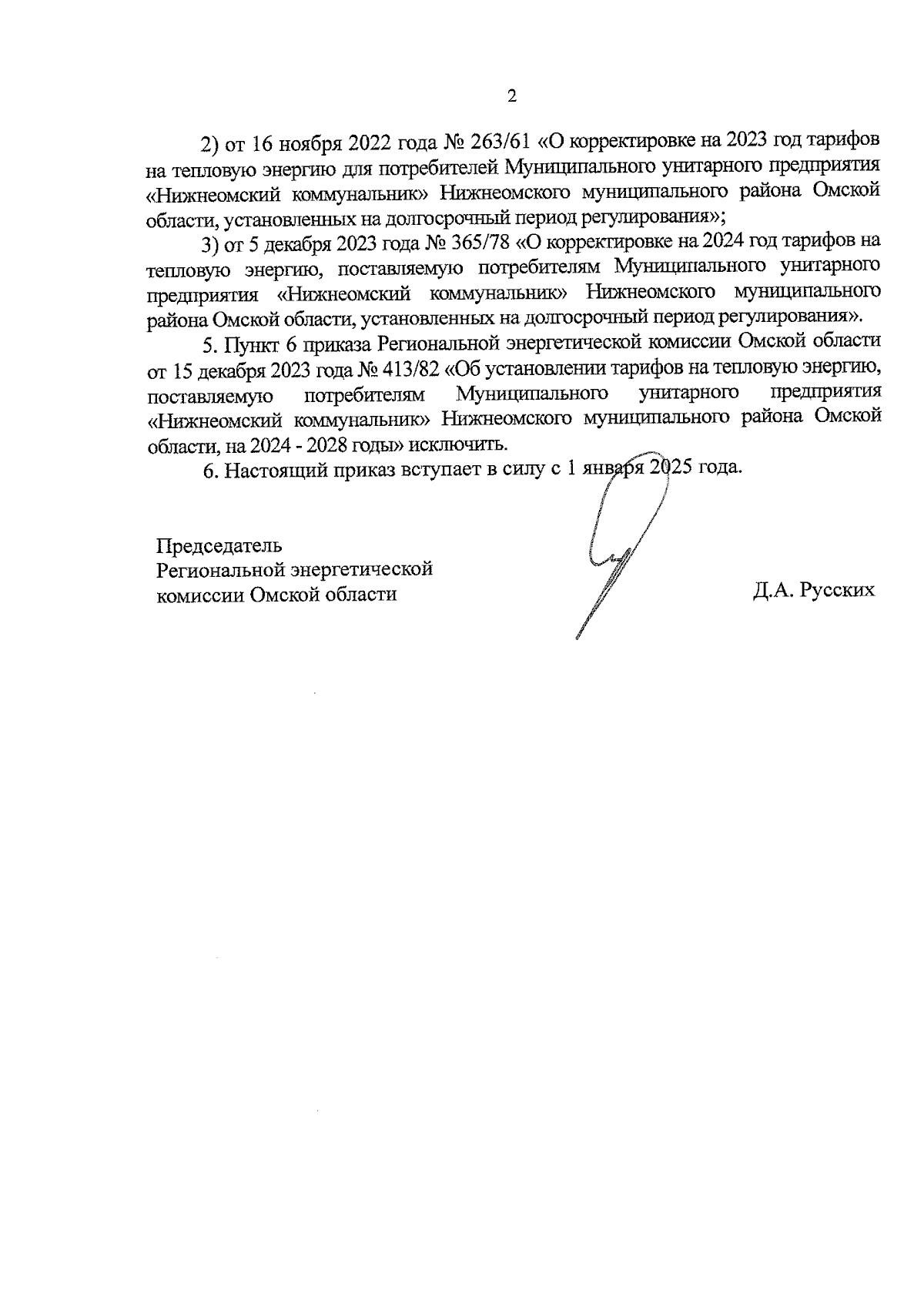 2

2) от 16 ноября 2022 года № 263/61 «О корректировке на 2023 год тарифов на тепловую энергию для потребителей Муниципального унитарного предприятия «Нижнеомский коммунальник» Нижнеомского муниципального района Омской области, установленных на долгосрочный период регулирования»;

3) от 5 декабря 2023 года № 365/78 «О корректировке на 2024 год тарифов на тепловую энергию, поставляемую потребителям Муниципального унитарного предприятия «Нижнеомский коммунальник» Нижнеомского муниципального района Омской области, установленных на долгосрочный период регулирования».

5. Пункт 6 приказа Региональной энергетической комиссии Омской области от 15 декабря 2023 года № 413/82 «Об установлении тарифов на тепловую энергию, поставляемую потребителям Муниципального унитарного предприятия «Нижнеомский коммунальник» Нижнеомского муниципального района Омской области, на 2024 - 2028 годы» исключить.

6. Настоящий приказ вступает в силу с 1 января 2025 года.

Председатель
Региональной энергетической
комиссии Омской области

Д.А. Русских